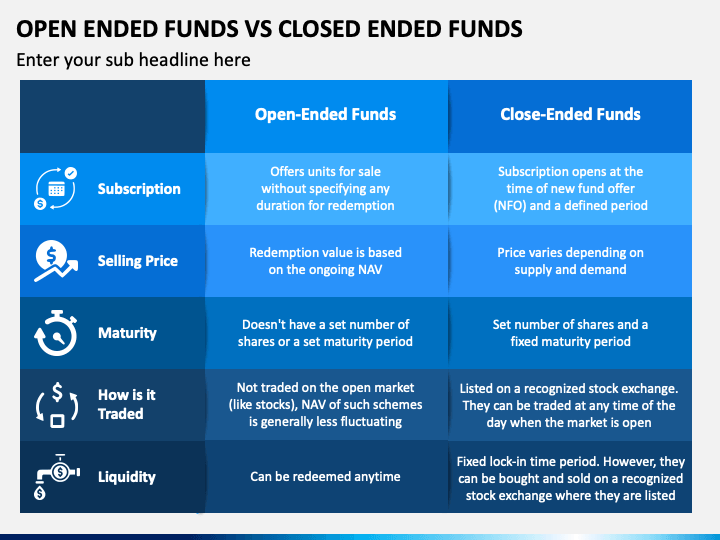 OPEN ENDED FUNDS VS CLOSED ENDED FUNDS

Enter your sub headline here

| | Open-Ended Funds | Close-Ended Funds |
|---|---|---|
| Subscription | Offers units for sale without specifying any duration for redemption | Subscription opens at the time of new fund offer (NFO) and a defined period |
| Selling Price | Redemption value is based on the ongoing NAV | Price varies depending on supply and demand |
| Maturity | Doesn't have a set number of shares or a set maturity period | Set number of shares and a fixed maturity period |
| How is it Traded | Not traded on the open market (like stocks), NAV of such schemes is generally less fluctuating | Listed on a recognized stock exchange. They can be traded at any time of the day when the market is open |
| Liquidity | Can be redeemed anytime | Fixed lock-in time period. However, they can be bought and sold on a recognized stock exchange where they are listed |